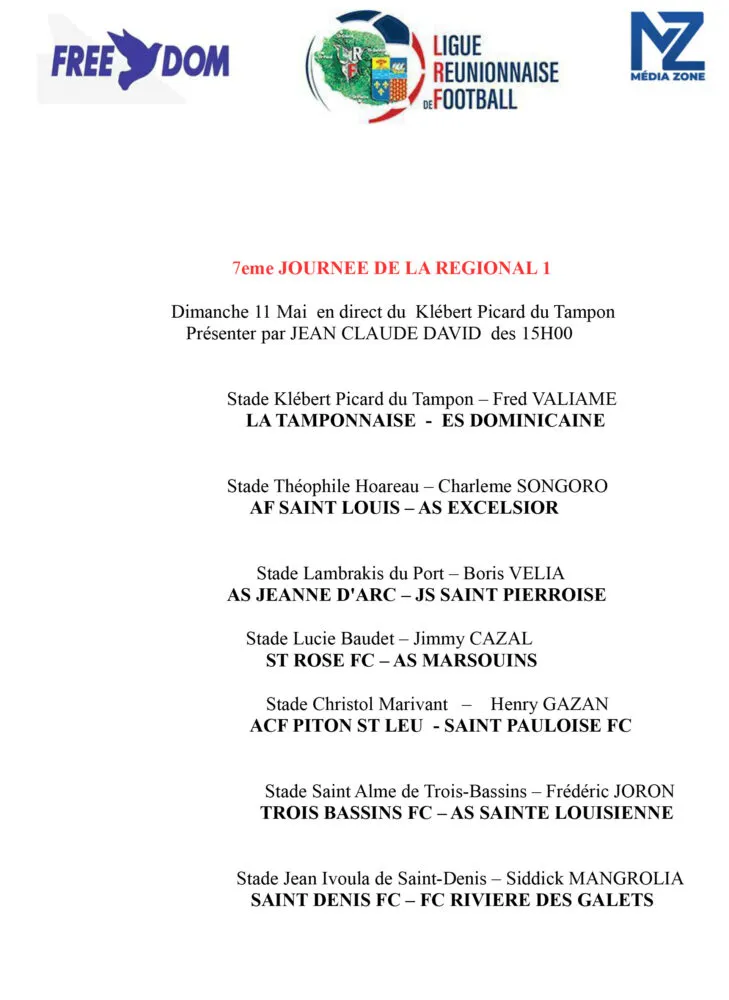 FREE DOM

LIGUE REUNIONNAISE DE FOOTBALL

MZ MÉDIA ZONE

7eme JOURNEE DE LA REGIONAL 1

Dimanche 11 Mai en direct du Klébert Picard du Tampon
Présenter par JEAN CLAUDE DAVID des 15H00

Stade Klébert Picard du Tampon – Fred VALIAME
LA TAMPONNAISE - ES DOMINICAINE

Stade Théophile Hoareau – Charleme SONGORO
AF SAINT LOUIS – AS EXCELSIOR

Stade Lambrakis du Port – Boris VELIA
AS JEANNE D'ARC – JS SAINT PIERROISE

Stade Lucie Baudet – Jimmy CAZAL
ST ROSE FC – AS MARSOUINS

Stade Christol Marivant – Henry GAZAN
ACF PITON ST LEU - SAINT PAULOISE FC

Stade Saint Alme de Trois-Bassins – Frédéric JORON
TROIS BASSINS FC – AS SAINTE LOUISIENNE

Stade Jean Ivoula de Saint-Denis – Siddick MANGROLIA
SAINT DENIS FC – FC RIVIERE DES GALETS